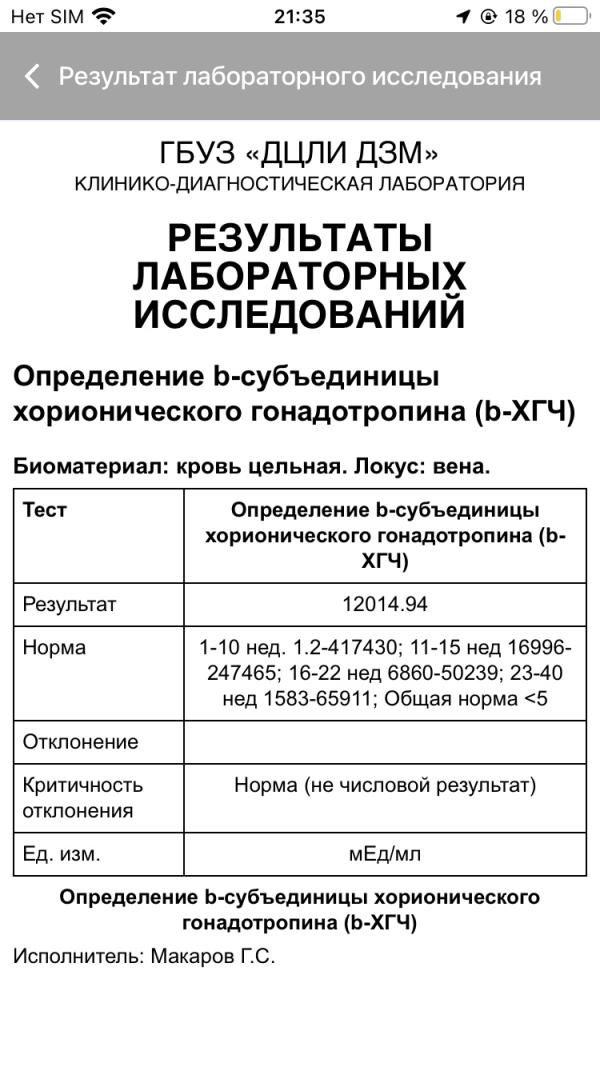 Нет SIM 21:35 18 %

Результат лабораторного исследования

ГБУЗ «ДЦЛИ ДЗМ»
КЛИНИКО-ДИАГНОСТИЧЕСКАЯ ЛАБОРАТОРИЯ

РЕЗУЛЬТАТЫ ЛАБОРАТОРНЫХ ИССЛЕДОВАНИЙ

Определение b-субъединицы хорионического гонадотропина (b-ХГЧ)

Биоматериал: кровь цельная. Локус: вена.

| Тест | Определение b-субъединицы хорионического гонадотропина (b-ХГЧ) |
|---|---|
| Результат | 12014.94 |
| Норма | 1-10 нед. 1.2-417430; 11-15 нед 16996-247465; 16-22 нед 6860-50239; 23-40 нед 1583-65911; Общая норма <5 |
| Отклонение | |
| Критичность отклонения | Норма (не числовой результат) |
| Ед. изм. | мЕд/мл |

Определение b-субъединицы хорионического гонадотропина (b-ХГЧ)

Исполнитель: Макаров Г.С.